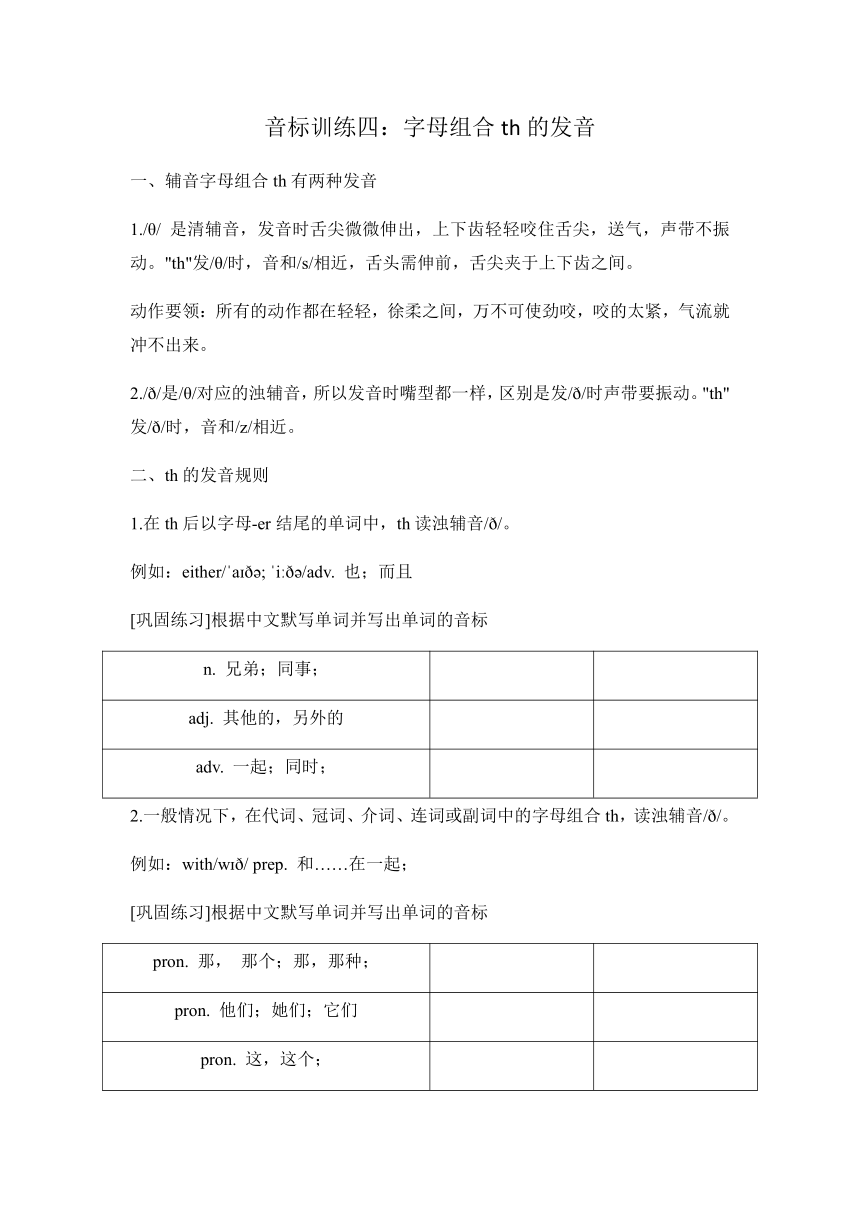 音标训练四：字母组合 th 的发音

一、辅音字母组合 th 有两种发音

1./θ/ 是清辅音，发音时舌尖微微伸出，上下齿轻轻咬住舌尖，送气，声带不振动。"th"发/θ/时，音和/s/相近，舌头需伸前，舌尖夹于上下齿之间。

动作要领：所有的动作都在轻轻，徐柔之间，万不可使劲咬，咬的太紧，气流就冲不出来。

2./ð/是/θ/对应的浊辅音，所以发音时嘴型都一样，区别是发/ð/时声带要振动。"th"发/ð/时，音和/z/相近。

二、th 的发音规则

1.在 th 后以字母-er 结尾的单词中，th 读浊辅音/ð/。

例如：either/ˈaɪðə; ˈiːðə/adv. 也；而且

[巩固练习]根据中文默写单词并写出单词的音标

| n. 兄弟；同事； | | |
|---|---|---|
| adj. 其他的，另外的 | | |
| adv. 一起；同时； | | |

2.一般情况下，在代词、冠词、介词、连词或副词中的字母组合 th，读浊辅音/ð/。

例如：with/wɪð/ prep. 和……在一起；

[巩固练习]根据中文默写单词并写出单词的音标

| pron. 那， 那个；那，那种； | | |
|---|---|---|
| pron. 他们；她们；它们 | | |
| pron. 这，这个； | | |